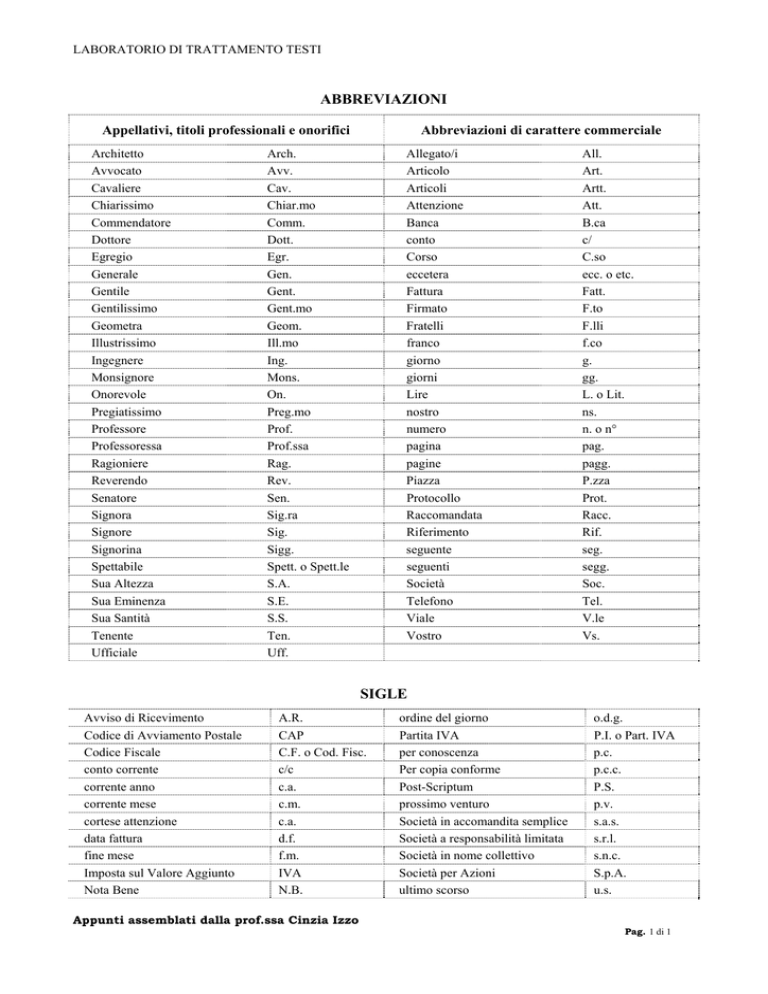 LABORATORIO DI TRATTAMENTO TESTI

ABBREVIAZIONI

| Appellativi, titoli professionali e onorifici | | Abbreviazioni di carattere commerciale | |
|---|---|---|---|
| Architetto | Arch. | Allegato/i | All. |
| Avvocato | Avv. | Articolo | Art. |
| Cavaliere | Cav. | Articoli | Artt. |
| Chiarissimo | Chiar.mo | Attenzione | Att. |
| Commendatore | Comm. | Banca | B.ca |
| Dottore | Dott. | conto | c/ |
| Egregio | Egr. | Corso | C.so |
| Generale | Gen. | eccetera | ecc. o etc. |
| Gentile | Gent. | Fattura | Fatt. |
| Gentilissimo | Gent.mo | Firmato | F.to |
| Geometra | Geom. | Fratelli | F.lli |
| Illustrissimo | Ill.mo | franco | f.co |
| Ingegnere | Ing. | giorno | g. |
| Monsignore | Mons. | giorni | gg. |
| Onorevole | On. | Lire | L. o Lit. |
| Pregiatissimo | Preg.mo | nostro | ns. |
| Professore | Prof. | numero | n. o n° |
| Professoressa | Prof.ssa | pagina | pag. |
| Ragioniere | Rag. | pagine | pagg. |
| Reverendo | Rev. | Piazza | P.zza |
| Senatore | Sen. | Protocollo | Prot. |
| Signora | Sig.ra | Raccomandata | Racc. |
| Signore | Sig. | Riferimento | Rif. |
| Signorina | Sigg. | seguente | seg. |
| Spettabile | Spett. o Spett.le | seguenti | segg. |
| Sua Altezza | S.A. | Società | Soc. |
| Sua Eminenza | S.E. | Telefono | Tel. |
| Sua Santità | S.S. | Viale | V.le |
| Tenente | Ten. | Vostro | Vs. |
| Ufficiale | Uff. | | |

SIGLE

| | | | |
|---|---|---|---|
| Avviso di Ricevimento | A.R. | ordine del giorno | o.d.g. |
| Codice di Avviamento Postale | CAP | Partita IVA | P.I. o Part. IVA |
| Codice Fiscale | C.F. o Cod. Fisc. | per conoscenza | p.c. |
| conto corrente | c/c | Per copia conforme | p.c.c. |
| corrente anno | c.a. | Post-Scriptum | P.S. |
| corrente mese | c.m. | prossimo venturo | p.v. |
| cortese attenzione | c.a. | Società in accomandita semplice | s.a.s. |
| data fattura | d.f. | Società a responsabilità limitata | s.r.l. |
| fine mese | f.m. | Società in nome collettivo | s.n.c. |
| Imposta sul Valore Aggiunto | IVA | Società per Azioni | S.p.A. |
| Nota Bene | N.B. | ultimo scorso | u.s. |

Appunti assemblati dalla prof.ssa Cinzia Izzo

Pag. 1 di 1